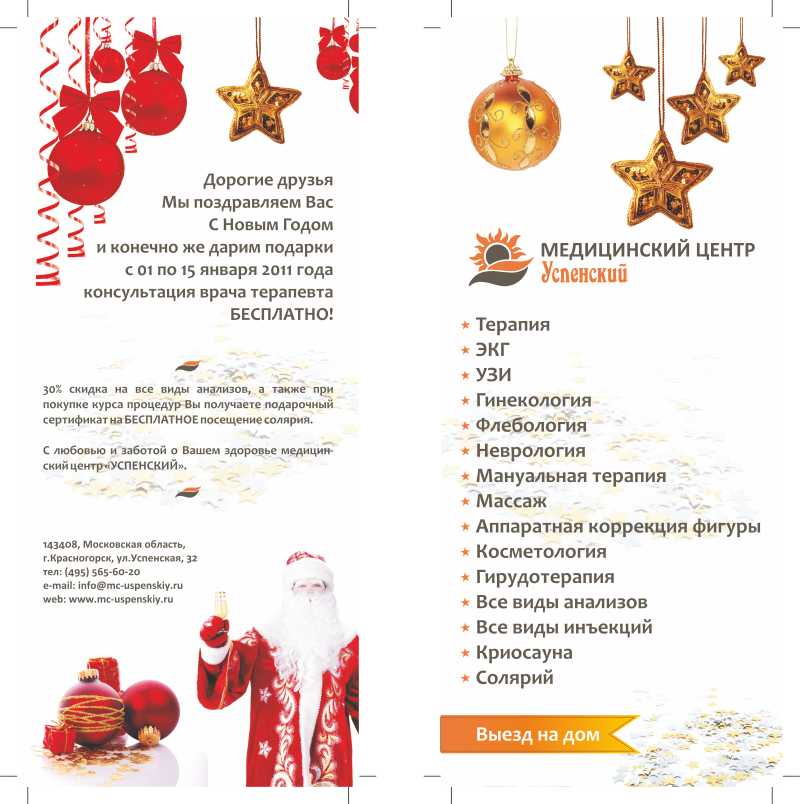 Дорогие друзья
Мы поздравляем Вас
С Новым Годом
и конечно же дарим подарки
с 01 по 15 января 2011 года
консультация врача терапевта
БЕСПЛАТНО!

30% скидка на все виды анализов, а также при покупке курса процедур Вы получаете подарочный сертификат на БЕСПЛАТНОЕ посещение солярия.

С любовью и заботой о Вашем здоровье медицинский центр «УСПЕНСКИЙ».

143408, Московская область,
г.Красногорск, ул.Успенская, 32
тел: (495) 565-60-20
e-mail: info@mc-uspenskiy.ru
web: www.mc-uspenskiy.ru

МЕДИЦИНСКИЙ ЦЕНТР
Успенский

Терапия
ЭКГ
УЗИ
Гинекология
Флебология
Неврология
Мануальная терапия
Массаж
Аппаратная коррекция фигуры
Косметология
Гирудотерапия
Все виды анализов
Все виды инъекций
Криосауна
Солярий

Выезд на дом